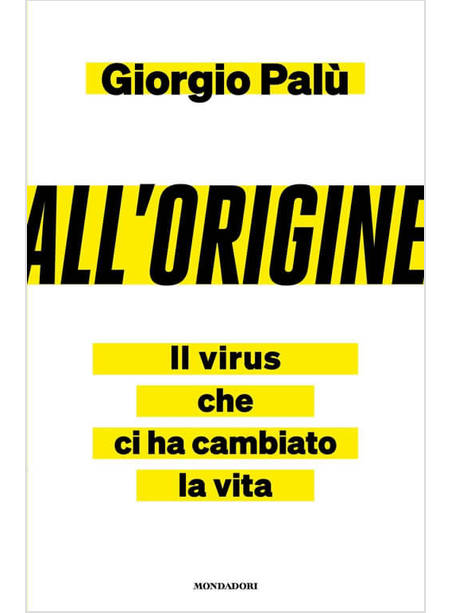 Giorgio Palù

ALL'ORIGINE

Il virus
che
ci ha cambiato
la vita

MONDADORI